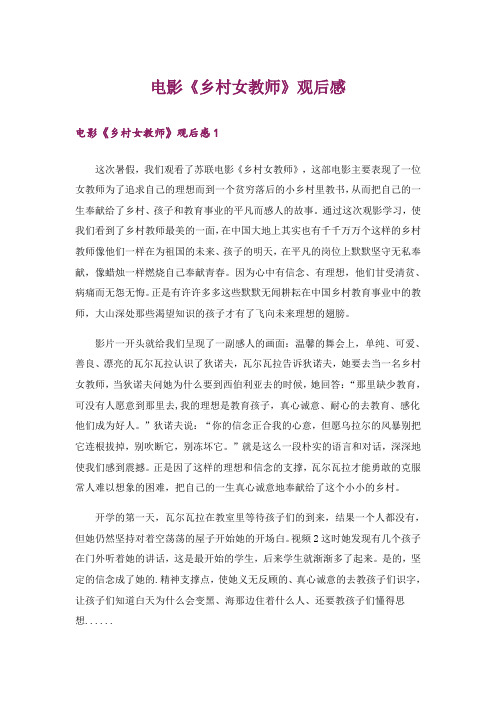 电影《乡村女教师》观后感

电影《乡村女教师》观后感1

这次暑假，我们观看了苏联电影《乡村女教师》，这部电影主要表现了一位女教师为了追求自己的理想而到一个贫穷落后的小乡村里教书，从而把自己的一生奉献给了乡村、孩子和教育事业的平凡而感人的故事。通过这次观影学习，使我们看到了乡村教师最美的一面，在中国大地上其实也有千千万万个这样的乡村教师像他们一样在为祖国的未来、孩子的明天，在平凡的岗位上默默坚守无私奉献，像蜡烛一样燃烧自己奉献青春。因为心中有信念、有理想，他们甘受清贫、病痛而无怨无悔。正是有许许多多这些默默无闻耕耘在中国乡村教育事业中的教师，大山深处那些渴望知识的孩子才有了飞向未来理想的翅膀。

影片一开头就给我们呈现了一副感人的画面：温馨的舞会上，单纯、可爱、善良、漂亮的瓦尔瓦拉认识了狄诺夫，瓦尔瓦拉告诉狄诺夫，她要去当一名乡村女教师，当狄诺夫问她为什么要到西伯利亚去的时候，她回答：“那里缺少教育，可没有人愿意到那里去，我的理想是教育孩子，真心诚意、耐心的去教育、感化他们成为好人。”狄诺夫说：“你的信念正合我的心意，但愿乌拉尔的风暴别把它连根拔掉，别吹断它，别冻坏它。”就是这么一段朴实的语言和对话，深深地使我们感到震撼。正是因了这样的理想和信念的支撑，瓦尔瓦拉才能勇敢的克服常人难以想象的困难，把自己的一生真心诚意地奉献给了这个小小的乡村。

开学的第一天，瓦尔瓦拉在教室里等待孩子们的到来，结果一个人都没有，但她仍然坚持对着空荡荡的屋子开始她的开场白。视频2这时她发现有几个孩子在门外听着她的讲话，这是最开始的学生，后来学生就渐渐多了起来。是的，坚定的信念成了她的.精神支撑点，使她义无反顾的、真心诚意的去教孩子们识字，让孩子们知道白天为什么会变黑、海那边住着什么人、还要教孩子们懂得思想......